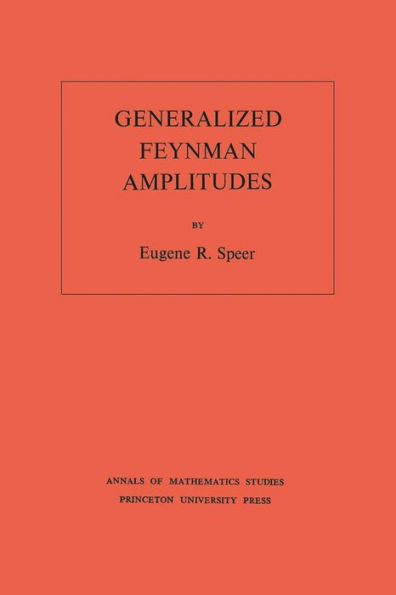 GENERALIZED
FEYNMAN
AMPLITUDES

BY

Eugene R. Speer

ANNALS OF MATHEMATICS STUDIES
PRINCETON UNIVERSITY PRESS